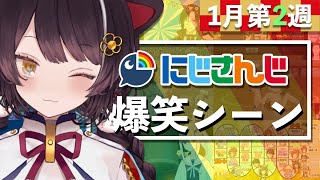 1月第2週

にじさんじ

爆笑シーン